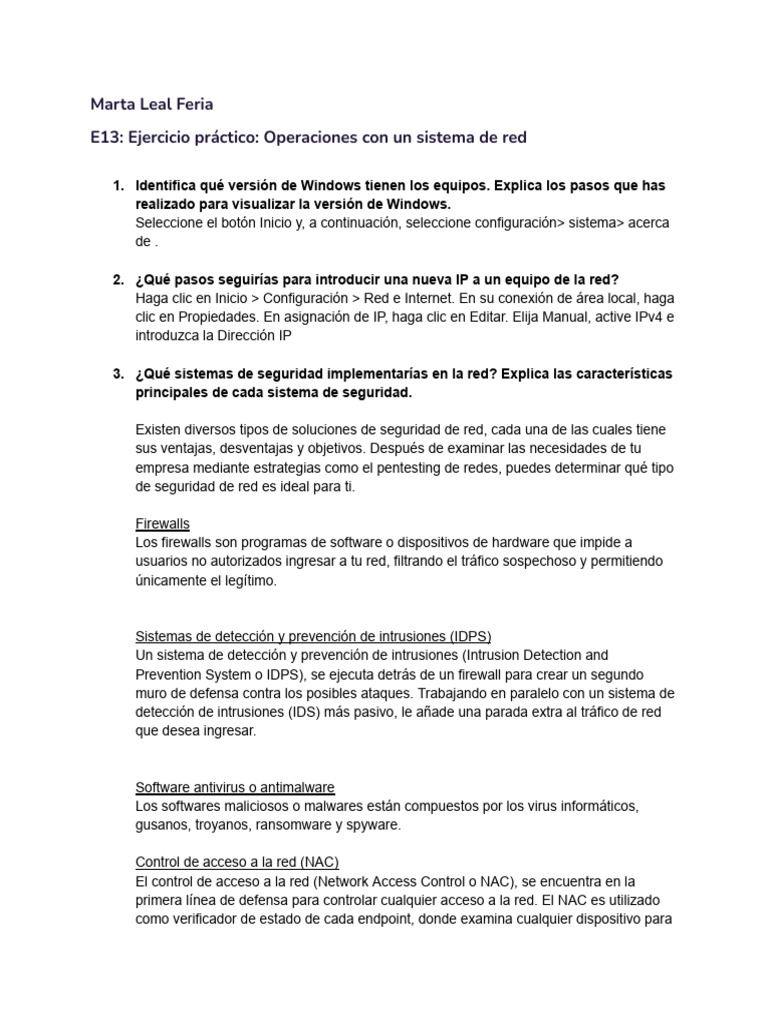 Marta Leal Feria

E13: Ejercicio práctico: Operaciones con un sistema de red

1. Identifica qué versión de Windows tienen los equipos. Explica los pasos que has realizado para visualizar la versión de Windows.
Seleccione el botón Inicio y, a continuación, seleccione configuración> sistema> acerca de .

2. ¿Qué pasos seguirías para introducir una nueva IP a un equipo de la red?
Haga clic en Inicio > Configuración > Red e Internet. En su conexión de área local, haga clic en Propiedades. En asignación de IP, haga clic en Editar. Elija Manual, active IPv4 e introduzca la Dirección IP

3. ¿Qué sistemas de seguridad implementarías en la red? Explica las características principales de cada sistema de seguridad.

Existen diversos tipos de soluciones de seguridad de red, cada una de las cuales tiene sus ventajas, desventajas y objetivos. Después de examinar las necesidades de tu empresa mediante estrategias como el pentesting de redes, puedes determinar qué tipo de seguridad de red es ideal para ti.

Firewalls
Los firewalls son programas de software o dispositivos de hardware que impide a usuarios no autorizados ingresar a tu red, filtrando el tráfico sospechoso y permitiendo únicamente el legítimo.

Sistemas de detección y prevención de intrusiones (IDPS)
Un sistema de detección y prevención de intrusiones (Intrusion Detection and Prevention System o IDPS), se ejecuta detrás de un firewall para crear un segundo muro de defensa contra los posibles ataques. Trabajando en paralelo con un sistema de detección de intrusiones (IDS) más pasivo, le añade una parada extra al tráfico de red que desea ingresar.

Software antivirus o antimalware
Los softwares maliciosos o malwares están compuestos por los virus informáticos, gusanos, troyanos, ransomware y spyware.

Control de acceso a la red (NAC)
El control de acceso a la red (Network Access Control o NAC), se encuentra en la primera línea de defensa para controlar cualquier acceso a la red. El NAC es utilizado como verificador de estado de cada endpoint, donde examina cualquier dispositivo para